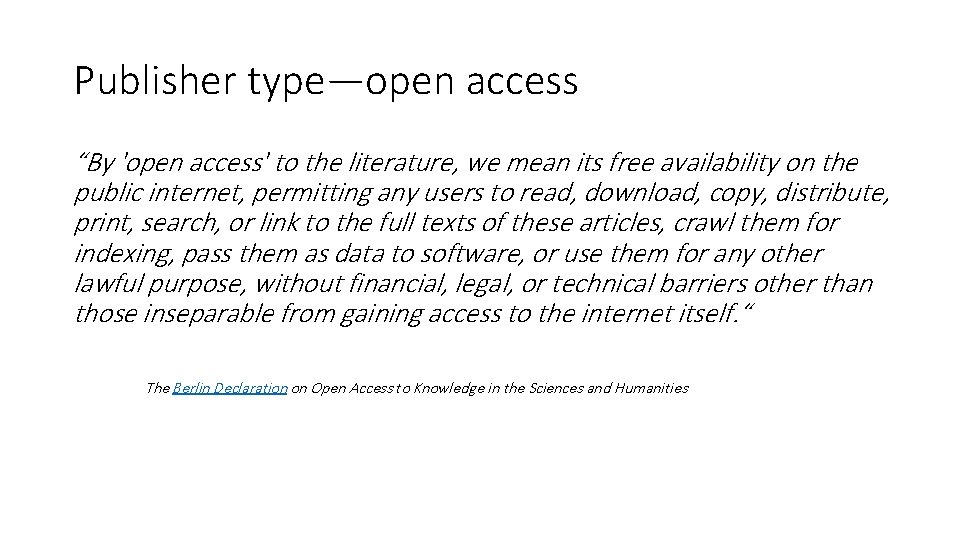 Publisher type—open access

"By 'open access' to the literature, we mean its free availability on the public internet, permitting any users to read, download, copy, distribute, print, search, or link to the full texts of these articles, crawl them for indexing, pass them as data to software, or use them for any other lawful purpose, without financial, legal, or technical barriers other than those inseparable from gaining access to the internet itself."

The Berlin Declaration on Open Access to Knowledge in the Sciences and Humanities